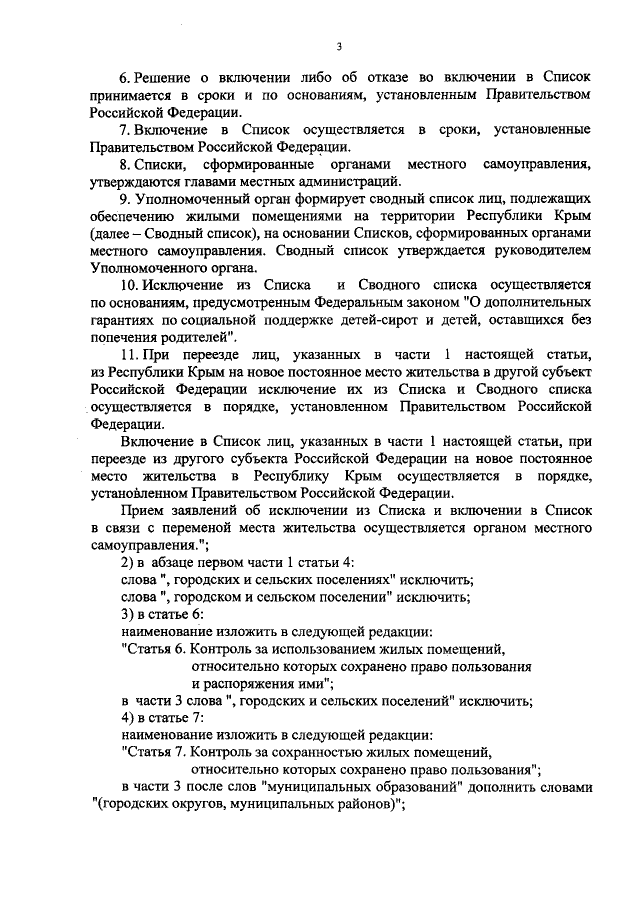 3

6. Решение о включении либо об отказе во включении в Список принимается в сроки и по основаниям, установленным Правительством Российской Федерации.

7. Включение в Список осуществляется в сроки, установленные Правительством Российской Федерации.

8. Списки, сформированные органами местного самоуправления, утверждаются главами местных администраций.

9. Уполномоченный орган формирует сводный список лиц, подлежащих обеспечению жилыми помещениями на территории Республики Крым (далее – Сводный список), на основании Списков, сформированных органами местного самоуправления. Сводный список утверждается руководителем Уполномоченного органа.

10. Исключение из Списка и Сводного списка осуществляется по основаниям, предусмотренным Федеральным законом "О дополнительных гарантиях по социальной поддержке детей-сирот и детей, оставшихся без попечения родителей".

11. При переезде лиц, указанных в части 1 настоящей статьи, из Республики Крым на новое постоянное место жительства в другой субъект Российской Федерации исключение их из Списка и Сводного списка осуществляется в порядке, установленном Правительством Российской Федерации.

Включение в Список лиц, указанных в части 1 настоящей статьи, при переезде из другого субъекта Российской Федерации на новое постоянное место жительства в Республику Крым осуществляется в порядке, установленном Правительством Российской Федерации.

Прием заявлений об исключении из Списка и включении в Список в связи с переменой места жительства осуществляется органом местного самоуправления.";

2) в абзаце первом части 1 статьи 4:

слова ", городских и сельских поселениях" исключить;

слова ", городском и сельском поселении" исключить;

3) в статье 6:

наименование изложить в следующей редакции:

"Статья 6. Контроль за использованием жилых помещений, относительно которых сохранено право пользования и распоряжения ими";

в части 3 слова ", городских и сельских поселений" исключить;

4) в статье 7:

наименование изложить в следующей редакции:

"Статья 7. Контроль за сохранностью жилых помещений, относительно которых сохранено право пользования";

в части 3 после слов "муниципальных образований" дополнить словами "(городских округов, муниципальных районов)";